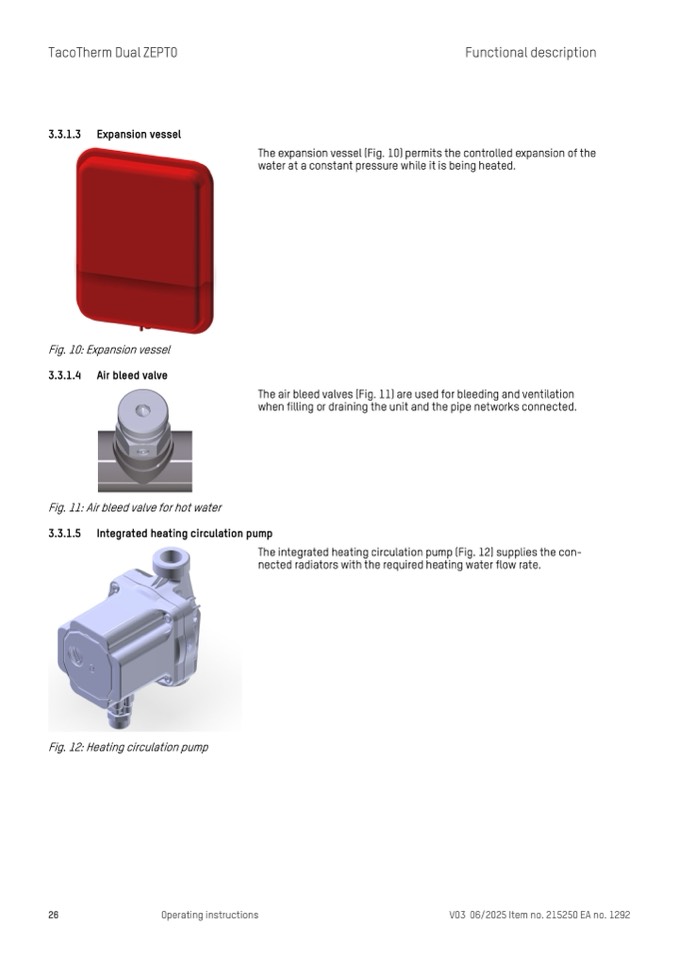 TacoTherm Dual ZEPTO

Functional description

3.3.1.3 Expansion vessel

The expansion vessel (Fig. 10) permits the controlled expansion of the water at a constant pressure while it is being heated.

Fig. 10: Expansion vessel

3.3.1.4 Air bleed valve

The air bleed valves (Fig. 11) are used for bleeding and ventilation when filling or draining the unit and the pipe networks connected.

Fig. 11: Air bleed valve for hot water

3.3.1.5 Integrated heating circulation pump

The integrated heating circulation pump (Fig. 12) supplies the connected radiators with the required heating water flow rate.

Fig. 12: Heating circulation pump

26

Operating instructions

V03 06/2025 Item no. 215250 EA no. 1292